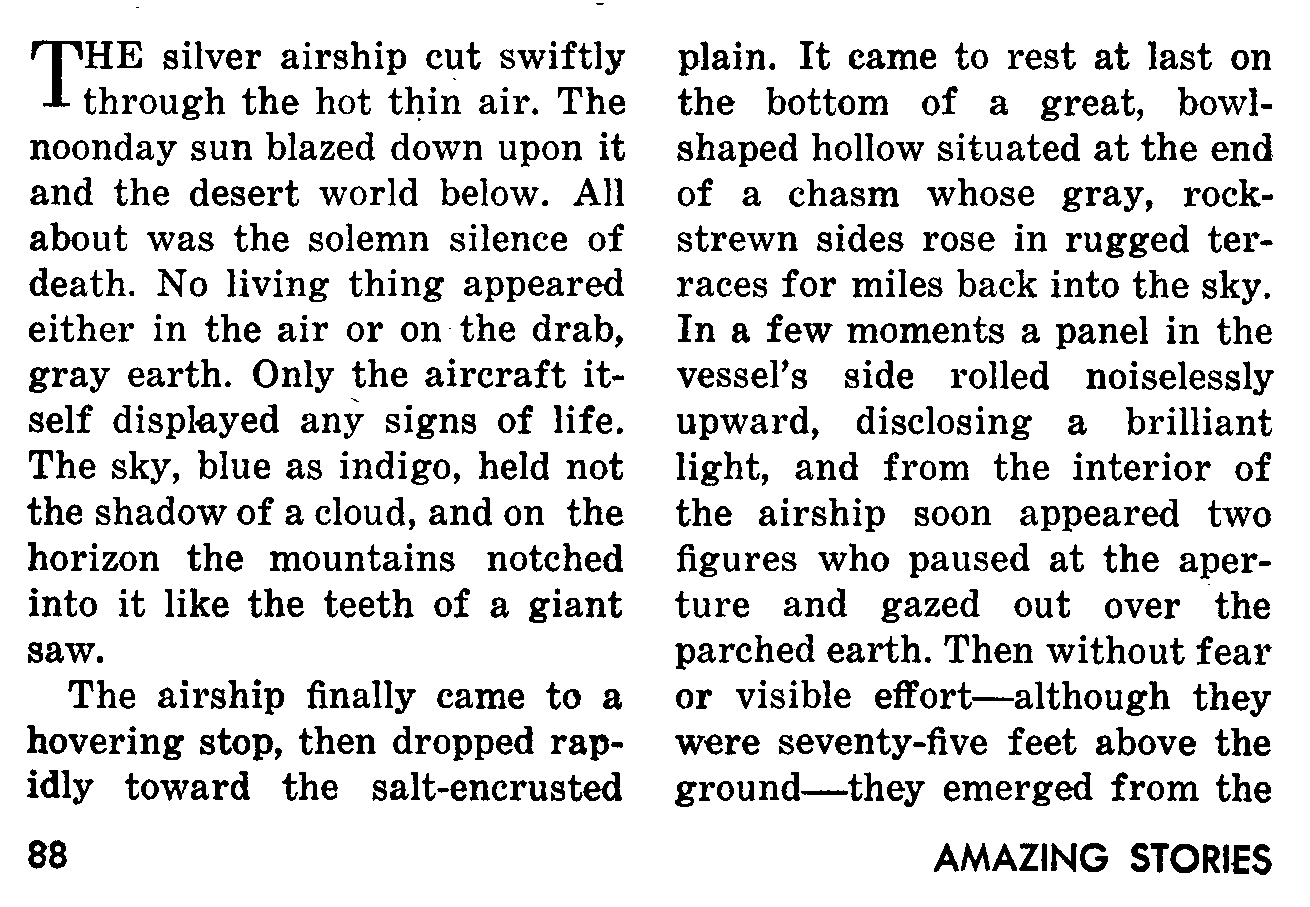 THE silver airship cut swiftly through the hot thin air. The noonday sun blazed down upon it and the desert world below. All about was the solemn silence of death. No living thing appeared either in the air or on the drab, gray earth. Only the aircraft itself displayed any signs of life. The sky, blue as indigo, held not the shadow of a cloud, and on the horizon the mountains notched into it like the teeth of a giant saw.

The airship finally came to a hovering stop, then dropped rapidly toward the salt-encrusted plain. It came to rest at last on the bottom of a great, bowl-shaped hollow situated at the end of a chasm whose gray, rock-strewn sides rose in rugged terraces for miles back into the sky. In a few moments a panel in the vessel's side rolled noiselessly upward, disclosing a brilliant light, and from the interior of the airship soon appeared two figures who paused at the aperture and gazed out over the parched earth. Then without fear or visible effort—although they were seventy-five feet above the ground—they emerged from the

88

AMAZING STORIES